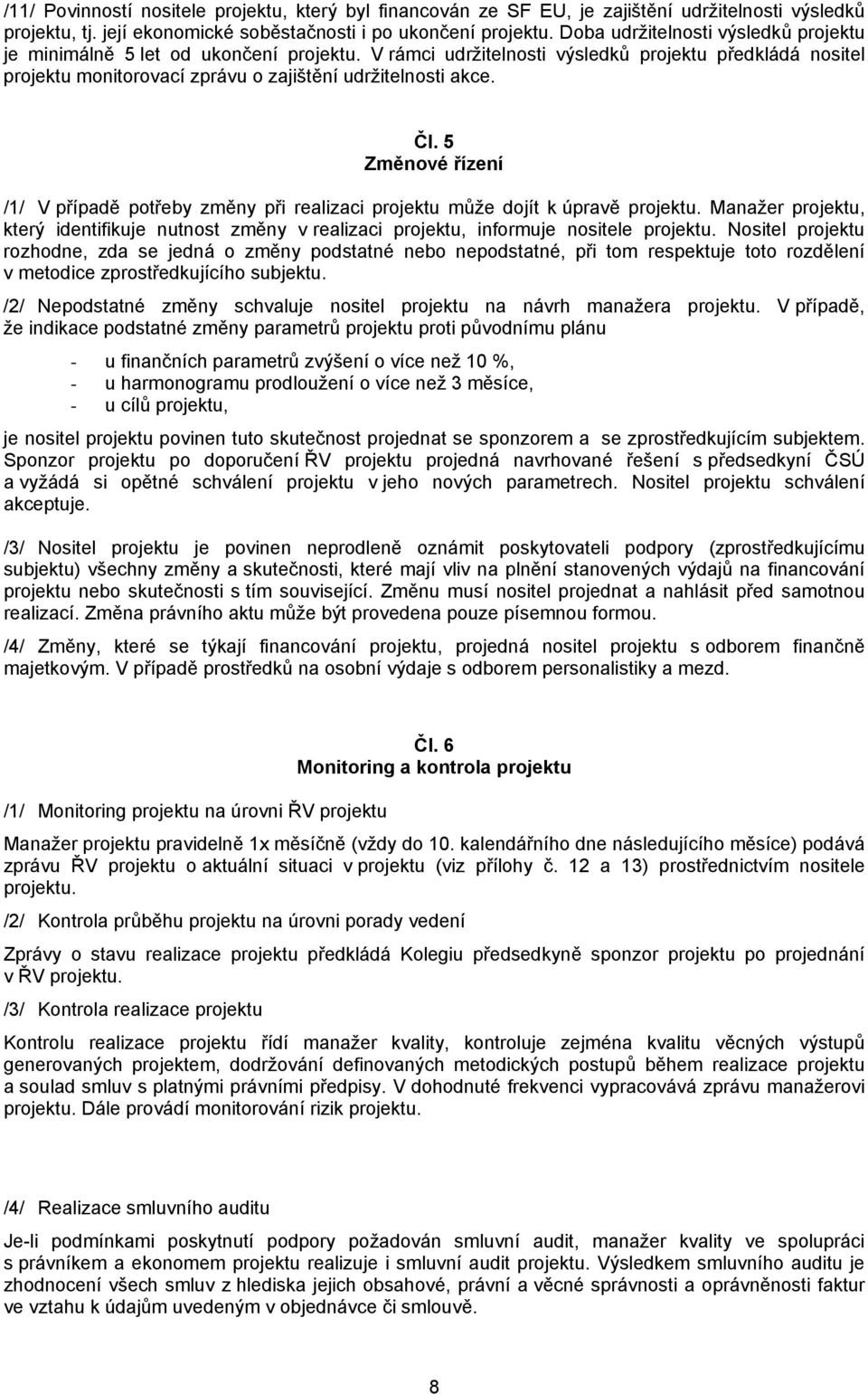 /11/ Povinností nositele projektu, který byl financován ze SF EU, je zajištění udržitelnosti výsledků projektu, tj. její ekonomické soběstačnosti i po ukončení projektu. Doba udržitelnosti výsledků projektu je minimálně 5 let od ukončení projektu. V rámci udržitelnosti výsledků projektu předkládá nositel projektu monitorovací zprávu o zajištění udržitelnosti akce.

Čl. 5
Změnové řízení

/1/ V případě potřeby změny při realizaci projektu může dojít k úpravě projektu. Manažer projektu, který identifikuje nutnost změny v realizaci projektu, informuje nositele projektu. Nositel projektu rozhodne, zda se jedná o změny podstatné nebo nepodstatné, při tom respektuje toto rozdělení v metodice zprostředkujícího subjektu.

/2/ Nepodstatné změny schvaluje nositel projektu na návrh manažera projektu. V případě, že indikace podstatné změny parametrů projektu proti původnímu plánu

- u finančních parametrů zvýšení o více než 10 %,
- u harmonogramu prodloužení o více než 3 měsíce,
- u cílů projektu,

je nositel projektu povinen tuto skutečnost projednat se sponzorem a se zprostředkujícím subjektem. Sponzor projektu po doporučení ŘV projektu projedná navrhované řešení s předsedkyní ČSÚ a vyžádá si opětné schválení projektu v jeho nových parametrech. Nositel projektu schválení akceptuje.

/3/ Nositel projektu je povinen neprodleně oznámit poskytovateli podpory (zprostředkujícímu subjektu) všechny změny a skutečnosti, které mají vliv na plnění stanovených výdajů na financování projektu nebo skutečnosti s tím související. Změnu musí nositel projednat a nahlásit před samotnou realizací. Změna právního aktu může být provedena pouze písemnou formou.

/4/ Změny, které se týkají financování projektu, projedná nositel projektu s odborem finančně majetkovým. V případě prostředků na osobní výdaje s odborem personalistiky a mezd.

Čl. 6
Monitoring a kontrola projektu

/1/ Monitoring projektu na úrovni ŘV projektu

Manažer projektu pravidelně 1x měsíčně (vždy do 10. kalendářního dne následujícího měsíce) podává zprávu ŘV projektu o aktuální situaci v projektu (viz přílohy č. 12 a 13) prostřednictvím nositele projektu.

/2/ Kontrola průběhu projektu na úrovni porady vedení

Zprávy o stavu realizace projektu předkládá Kolegiu předsedkyně sponzor projektu po projednání v ŘV projektu.

/3/ Kontrola realizace projektu

Kontrolu realizace projektu řídí manažer kvality, kontroluje zejména kvalitu věcných výstupů generovaných projektem, dodržování definovaných metodických postupů během realizace projektu a soulad smluv s platnými právními předpisy. V dohodnuté frekvenci vypracovává zprávu manažerovi projektu. Dále provádí monitorování rizik projektu.

/4/ Realizace smluvního auditu

Je-li podmínkami poskytnutí podpory požadován smluvní audit, manažer kvality ve spolupráci s právníkem a ekonomem projektu realizuje i smluvní audit projektu. Výsledkem smluvního auditu je zhodnocení všech smluv z hlediska jejich obsahové, právní a věcné správnosti a oprávněnosti faktur ve vztahu k údajům uvedeným v objednávce či smlouvě.

8